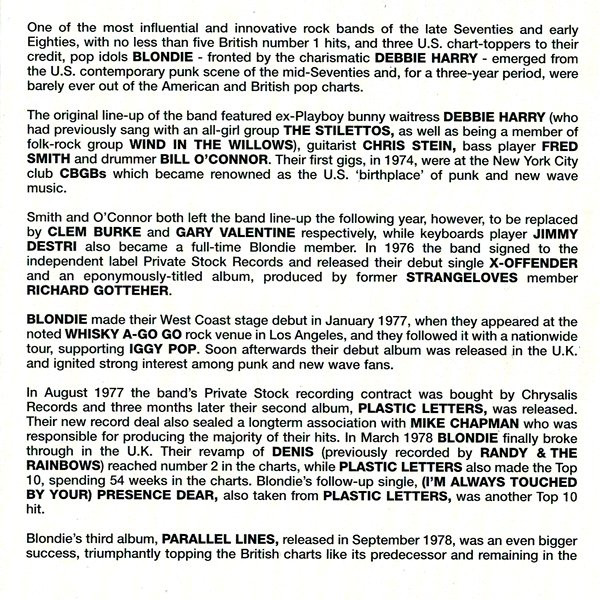 One of the most influential and innovative rock bands of the late Seventies and early Eighties, with no less than five British number 1 hits, and three U.S. chart-toppers to their credit, pop idols BLONDIE - fronted by the charismatic DEBBIE HARRY - emerged from the U.S. contemporary punk scene of the mid-Seventies and, for a three-year period, were barely ever out of the American and British pop charts.

The original line-up of the band featured ex-Playboy bunny waitress DEBBIE HARRY (who had previously sang with an all-girl group THE STILETTOS, as well as being a member of folk-rock group WIND IN THE WILLOWS), guitarist CHRIS STEIN, bass player FRED SMITH and drummer BILL O'CONNOR. Their first gigs, in 1974, were at the New York City club CBGBs which became renowned as the U.S. 'birthplace' of punk and new wave music.

Smith and O'Connor both left the band line-up the following year, however, to be replaced by CLEM BURKE and GARY VALENTINE respectively, while keyboards player JIMMY DESTRI also became a full-time Blondie member. In 1976 the band signed to the independent label Private Stock Records and released their debut single X-OFFENDER and an eponymously-titled album, produced by former STRANGELOVES member RICHARD GOTTEHER.

BLONDIE made their West Coast stage debut in January 1977, when they appeared at the noted WHISKY A-GO GO rock venue in Los Angeles, and they followed it with a nationwide tour, supporting IGGY POP. Soon afterwards their debut album was released in the U.K. and ignited strong interest among punk and new wave fans.

In August 1977 the band's Private Stock recording contract was bought by Chrysalis Records and three months later their second album, PLASTIC LETTERS, was released. Their new record deal also sealed a longterm association with MIKE CHAPMAN who was responsible for producing the majority of their hits. In March 1978 BLONDIE finally broke through in the U.K. Their revamp of DENIS (previously recorded by RANDY & THE RAINBOWS) reached number 2 in the charts, while PLASTIC LETTERS also made the Top 10, spending 54 weeks in the charts. Blondie's follow-up single, (I'M ALWAYS TOUCHED BY YOUR) PRESENCE DEAR, also taken from PLASTIC LETTERS, was another Top 10 hit.

Blondie's third album, PARALLEL LINES, released in September 1978, was an even bigger success, triumphantly topping the British charts like its predecessor and remaining in the